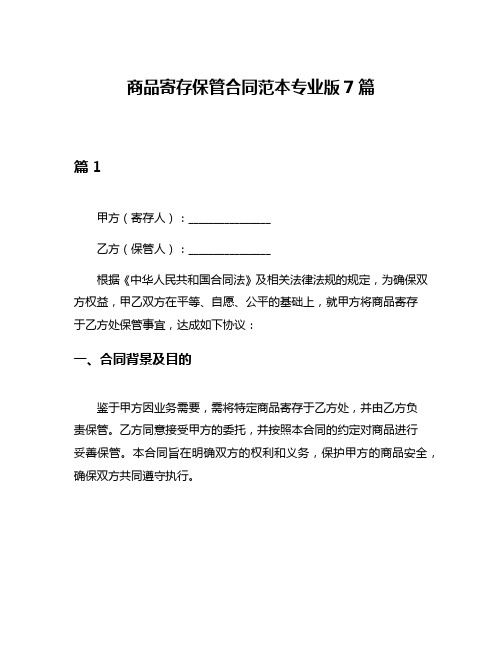 商品寄存保管合同范本专业版 7 篇

篇 1

甲方（寄存人）：______________

乙方（保管人）：______________

根据《中华人民共和国合同法》及相关法律法规的规定，为确保双方权益，甲乙双方在平等、自愿、公平的基础上，就甲方将商品寄存于乙方处保管事宜，达成如下协议：

一、合同背景及目的

鉴于甲方因业务需要，需将特定商品寄存于乙方处，并由乙方负责保管。乙方同意接受甲方的委托，并按照本合同的约定对商品进行妥善保管。本合同旨在明确双方的权利和义务，保护甲方的商品安全，确保双方共同遵守执行。